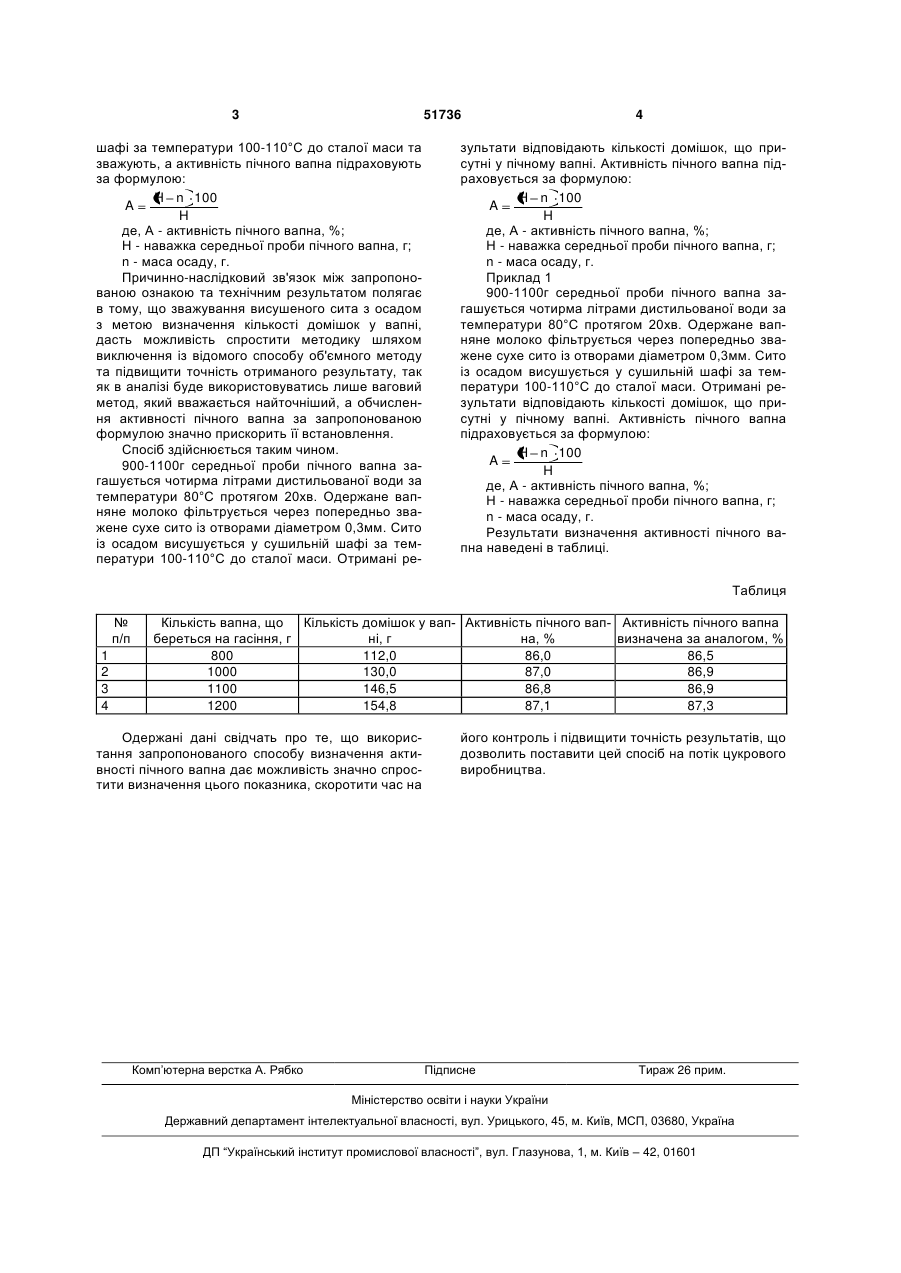 3 51736 4

шафі за температури 100-110°С до сталої маси та зважують, а активність пічного вапна підраховують за формулою:

$A = \frac{(H - n) \cdot 100}{H}$

де, А - активність пічного вапна, %;

Н - наважка середньої проби пічного вапна, г;

n - маса осаду, г.

Причинно-наслідковий зв'язок між запропонованою ознакою та технічним результатом полягає в тому, що зважування висушеного сита з осадом з метою визначення кількості домішок у вапні, дасть можливість спростити методику шляхом виключення із відомого способу об'ємного методу та підвищити точність отриманого результату, так як в аналізі буде використовуватись лише ваговий метод, який вважається найточніший, а обчислення активності пічного вапна за запропонованою формулою значно прискорить її встановлення.

Спосіб здійснюється таким чином.

900-1100г середньої проби пічного вапна загашується чотирма літрами дистильованої води за температури 80°С протягом 20хв. Одержане вапняне молоко фільтрується через попередньо зважене сухе сито із отворами діаметром 0,3мм. Сито із осадом висушується у сушильній шафі за температури 100-110°С до сталої маси. Отримані результати відповідають кількості домішок, що присутні у пічному вапні. Активність пічного вапна підраховується за формулою:

$A = \frac{(H - n) \cdot 100}{H}$

де, А - активність пічного вапна, %;

Н - наважка середньої проби пічного вапна, г;

n - маса осаду, г.

Приклад 1

900-1100г середньої проби пічного вапна загашується чотирма літрами дистильованої води за температури 80°С протягом 20хв. Одержане вапняне молоко фільтрується через попередньо зважене сухе сито із отворами діаметром 0,3мм. Сито із осадом висушується у сушильній шафі за температури 100-110°С до сталої маси. Отримані результати відповідають кількості домішок, що присутні у пічному вапні. Активність пічного вапна підраховується за формулою:

$A = \frac{(H - n) \cdot 100}{H}$

де, А - активність пічного вапна, %;

Н - наважка середньої проби пічного вапна, г;

n - маса осаду, г.

Результати визначення активності пічного вапна наведені в таблиці.

Таблиця

| № п/п | Кількість вапна, що береться на гасіння, г | Кількість домішок у вапні, г | Активність пічного вапна, % | Активність пічного вапна визначена за аналогом, % |
|---|---|---|---|---|
| 1 | 800 | 112,0 | 86,0 | 86,5 |
| 2 | 1000 | 130,0 | 87,0 | 86,9 |
| 3 | 1100 | 146,5 | 86,8 | 86,9 |
| 4 | 1200 | 154,8 | 87,1 | 87,3 |

Одержані дані свідчать про те, що використання запропонованого способу визначення активності пічного вапна дає можливість значно спростити визначення цього показника, скоротити час на його контроль і підвищити точність результатів, що дозволить поставити цей спосіб на потік цукрового виробництва.

Комп'ютерна верстка А. Рябко Підписне Тираж 26 прим.

Міністерство освіти і науки України

Державний департамент інтелектуальної власності, вул. Урицького, 45, м. Київ, МСП, 03680, Україна

ДП "Український інститут промислової власності", вул. Глазунова, 1, м. Київ – 42, 01601